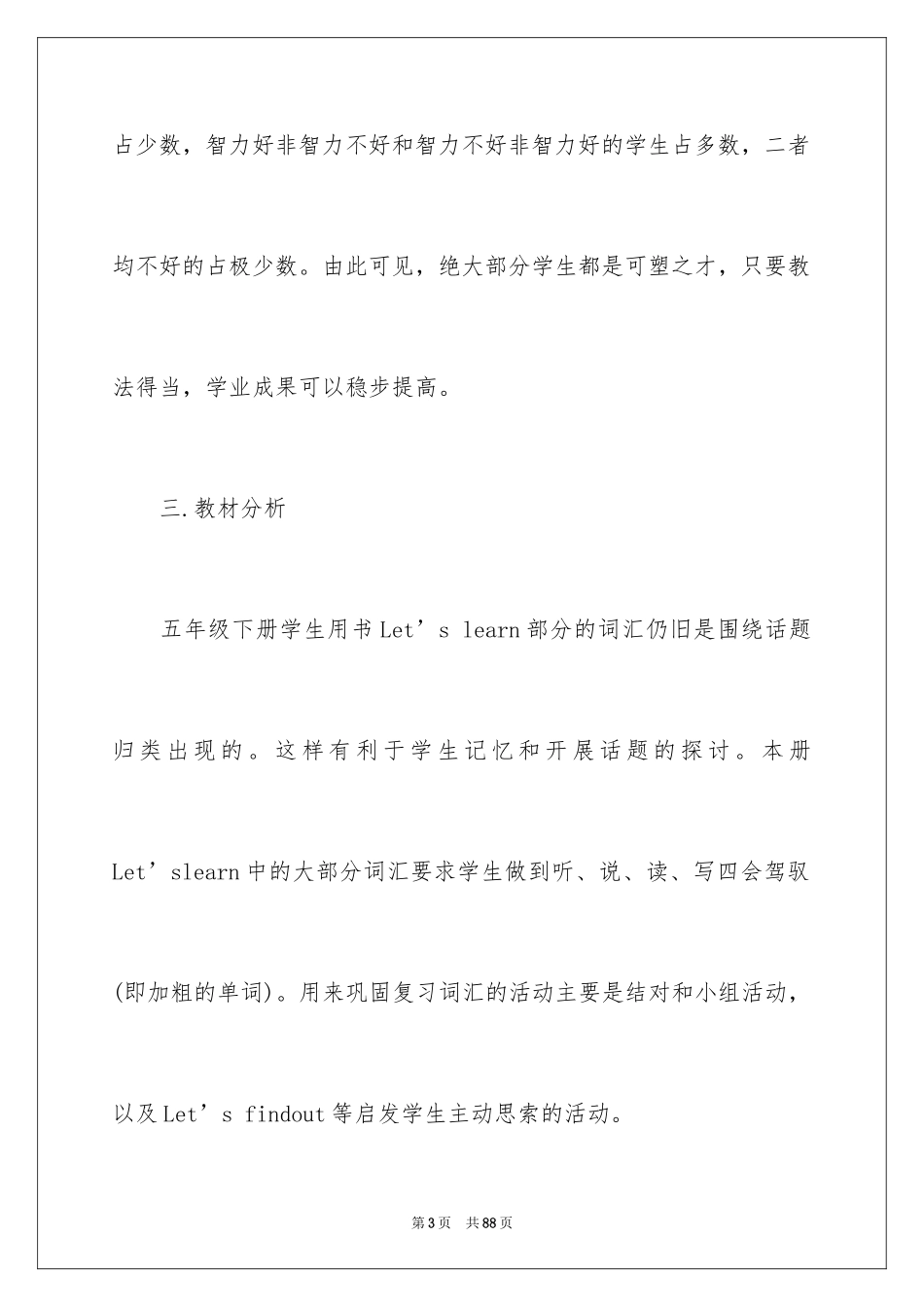 占少数，智力好非智力不好和智力不好非智力好的学生占多数，二者均不好的占极少数。由此可见，绝大部分学生都是可塑之才，只要教法得当，学业成果可以稳步提高。

三.教材分析

五年级下册学生用书Let’s learn部分的词汇仍旧是围绕话题归类出现的。这样有利于学生记忆和开展话题的探讨。本册Let’slearn中的大部分词汇要求学生做到听、说、读、写四会驾驭(即加粗的单词)。用来巩固复习词汇的活动主要是结对和小组活动，以及Let’s findout等启发学生主动思索的活动。

第3页 共88页